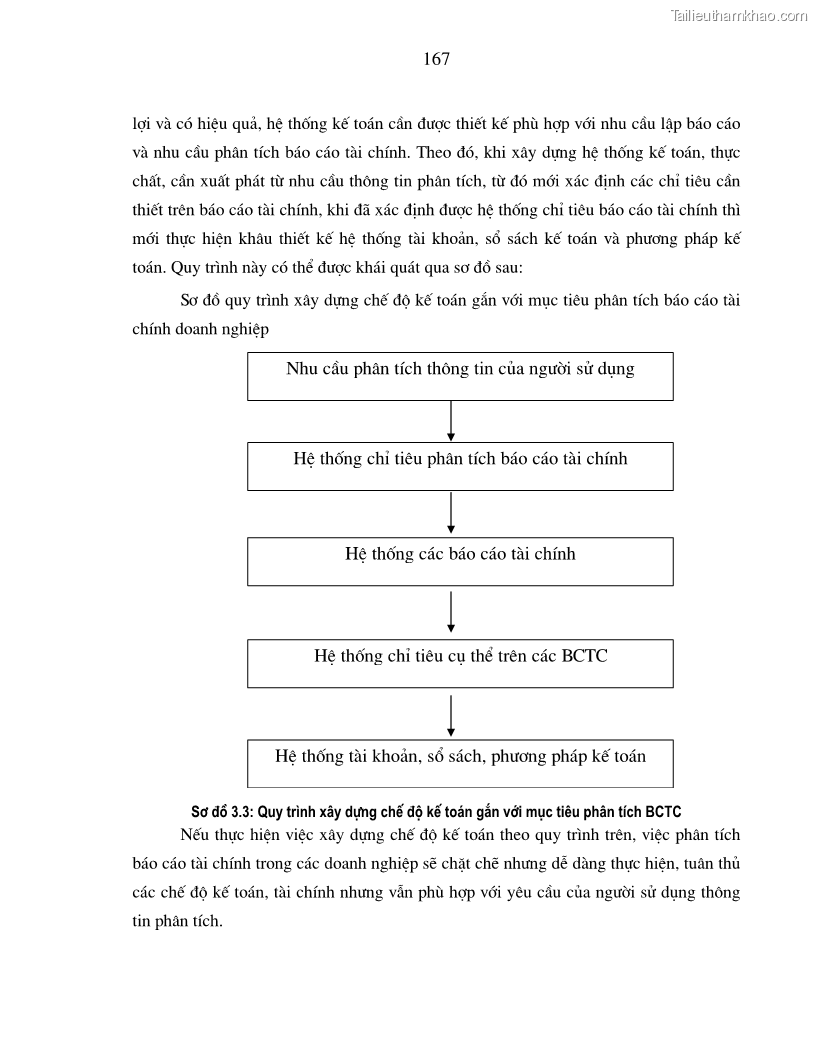 Tailieuthamkhao.com

167

lợi và có hiệu quả, hệ thống kế toán cần được thiết kế phù hợp với nhu cầu lập báo cáo và nhu cầu phân tích báo cáo tài chính. Theo đó, khi xây dựng hệ thống kế toán, thực chất, cần xuất phát từ nhu cầu thông tin phân tích, từ đó mới xác định các chỉ tiêu cần thiết trên báo cáo tài chính, khi đã xác định được hệ thống chỉ tiêu báo cáo tài chính thì mới thực hiện khâu thiết kế hệ thống tài khoản, sổ sách kế toán và phương pháp kế toán. Quy trình này có thể được khái quát qua sơ đồ sau:

Sơ đồ quy trình xây dựng chế độ kế toán gắn với mục tiêu phân tích báo cáo tài chính doanh nghiệp

Nhu cầu phân tích thông tin của người sử dụng

Hệ thống chỉ tiêu phân tích báo cáo tài chính

Hệ thống các báo cáo tài chính

Hệ thống chỉ tiêu cụ thể trên các BCTC

Hệ thống tài khoản, sổ sách, phương pháp kế toán

Sơ đồ 3.3: Quy trình xây dựng chế độ kế toán gắn với mục tiêu phân tích BCTC

Nếu thực hiện việc xây dựng chế độ kế toán theo quy trình trên, việc phân tích báo cáo tài chính trong các doanh nghiệp sẽ chặt chẽ nhưng dễ dàng thực hiện, tuân thủ các chế độ kế toán, tài chính nhưng vẫn phù hợp với yêu cầu của người sử dụng thông tin phân tích.